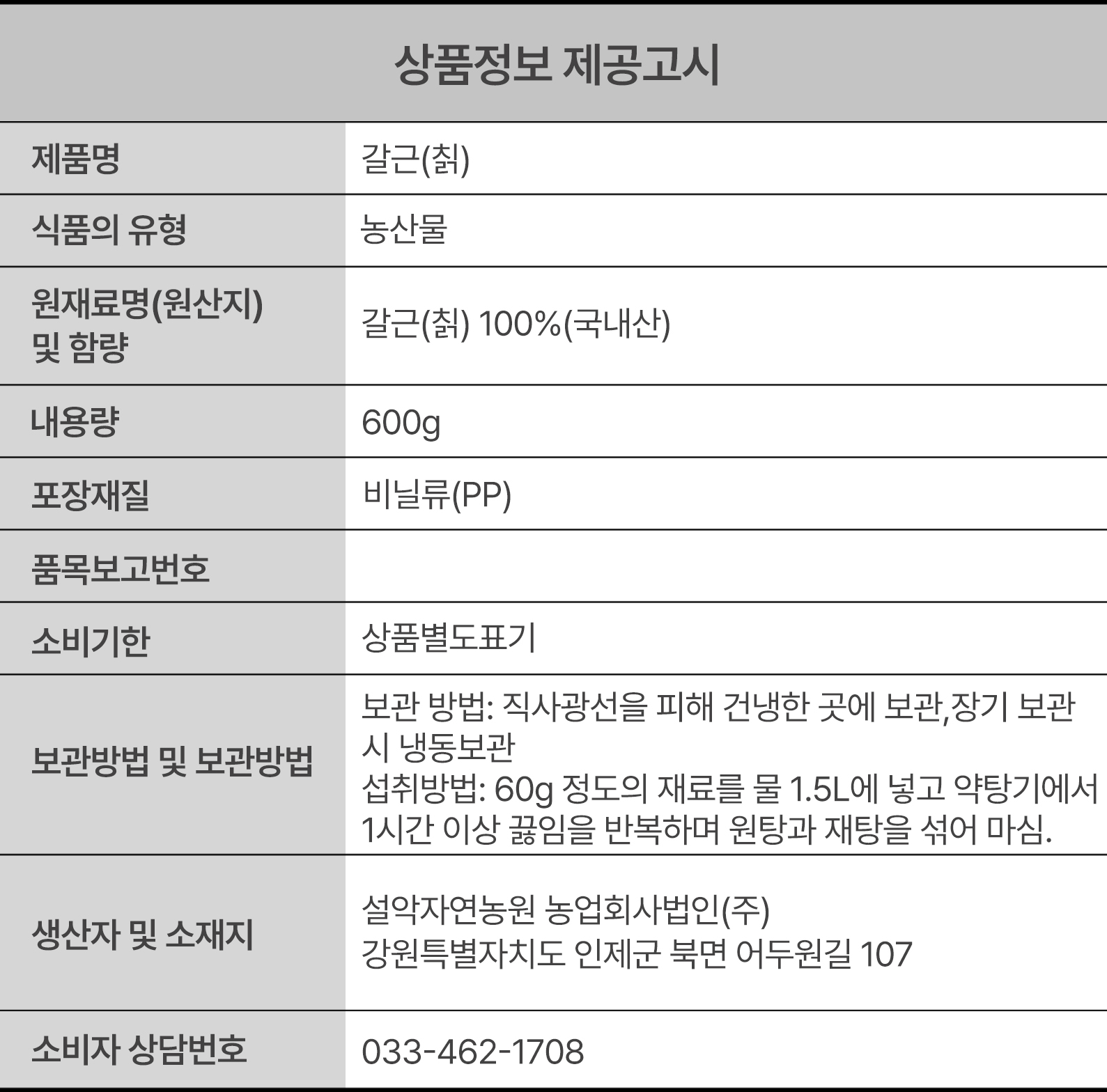 상품정보 제공고시

| 제품명 | 갈근(칡) |
|---|---|
| 식품의 유형 | 농산물 |
| 원재료명(원산지) 및 함량 | 갈근(칡) 100%(국내산) |
| 내용량 | 600g |
| 포장재질 | 비닐류(PP) |
| 품목보고번호 | |
| 소비기한 | 상품별도표기 |
| 보관방법 및 보관방법 | 보관 방법: 직사광선을 피해 건냉한 곳에 보관,장기 보관 시 냉동보관 섭취방법: 60g 정도의 재료를 물 1.5L에 넣고 약탕기에서 1시간 이상 끓임을 반복하며 원탕과 재탕을 섞어 마심. |
| 생산자 및 소재지 | 설악자연농원 농업회사법인(주) 강원특별자치도 인제군 북면 어두원길 107 |
| 소비자 상담번호 | 033-462-1708 |